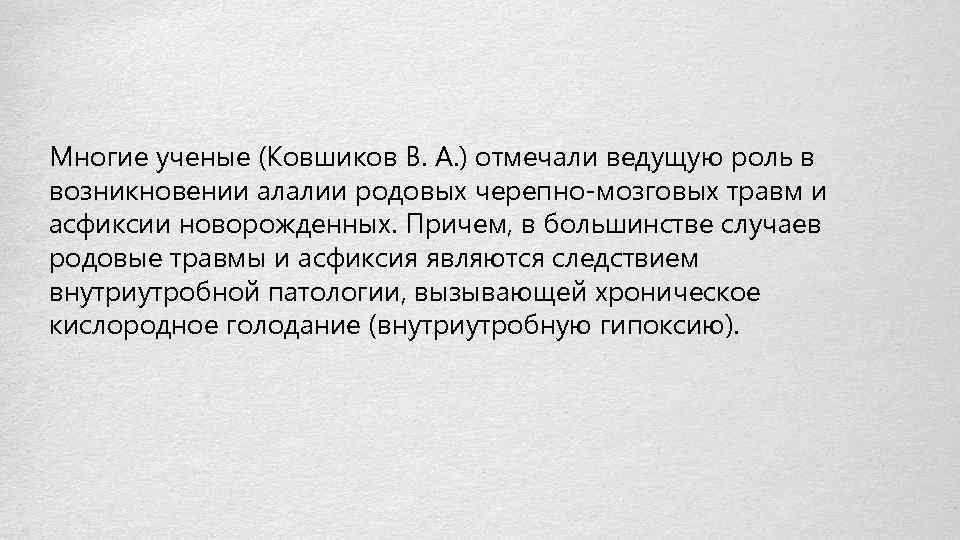 Многие ученые (Ковшиков В. А.) отмечали ведущую роль в возникновении алалии родовых черепно-мозговых травм и асфиксии новорожденных. Причем, в большинстве случаев родовые травмы и асфиксия являются следствием внутриутробной патологии, вызывающей хроническое кислородное голодание (внутриутробную гипоксию).